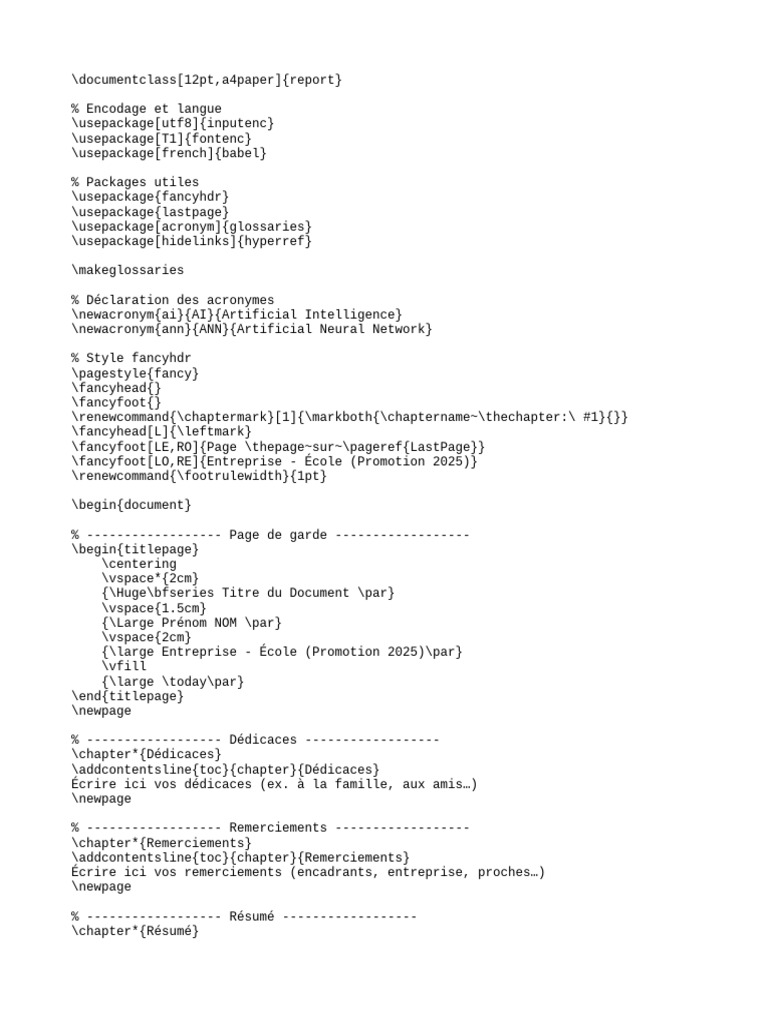 \documentclass[12pt,a4paper]{report}

% Encodage et langue
\usepackage[utf8]{inputenc}
\usepackage[T1]{fontenc}
\usepackage[french]{babel}

% Packages utiles
\usepackage{fancyhdr}
\usepackage{lastpage}
\usepackage[acronym]{glossaries}
\usepackage[hidelinks]{hyperref}

\makeglossaries

% Déclaration des acronymes
\newacronym{ai}{AI}{Artificial Intelligence}
\newacronym{ann}{ANN}{Artificial Neural Network}

% Style fancyhdr
\pagestyle{fancy}
\fancyhead{}
\fancyfoot{}
\renewcommand{\chaptermark}[1]{\markboth{\chaptername~\thechapter:\ #1}{}}
\fancyhead[L]{\leftmark}
\fancyfoot[LE,RO]{Page \thepage~sur~\pageref{LastPage}}
\fancyfoot[LO,RE]{Entreprise - École (Promotion 2025)}
\renewcommand{\footrulewidth}{1pt}

\begin{document}

% ------------------ Page de garde ------------------
\begin{titlepage}
\centering
\vspace*{2cm}
{\Huge\bfseries Titre du Document \par}
\vspace{1.5cm}
{\Large Prénom NOM \par}
\vspace{2cm}
{\large Entreprise - École (Promotion 2025)\par}
\vfill
{\large \today\par}
\end{titlepage}
\newpage

% ------------------ Dédicaces ------------------
\chapter*{Dédicaces}
\addcontentsline{toc}{chapter}{Dédicaces}
Écrire ici vos dédicaces (ex. à la famille, aux amis…)
\newpage

% ------------------ Remerciements ------------------
\chapter*{Remerciements}
\addcontentsline{toc}{chapter}{Remerciements}
Écrire ici vos remerciements (encadrants, entreprise, proches…)
\newpage

% ------------------ Résumé ------------------
\chapter*{Résumé}